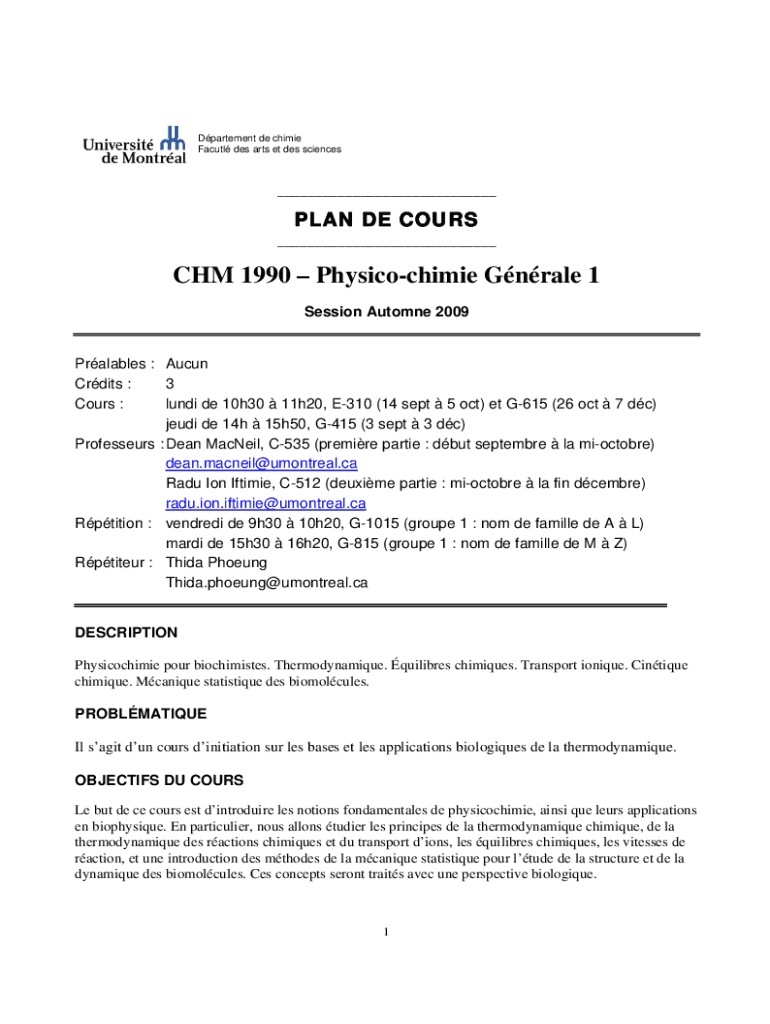 Université de Montréal

Département de chimie
Faculté des arts et des sciences

PLAN DE COURS

CHM 1990 – Physico-chimie Générale 1

Session Automne 2009

Préalables : Aucun
Crédits : 3
Cours : lundi de 10h30 à 11h20, E-310 (14 sept à 5 oct) et G-615 (26 oct à 7 déc)
jeudi de 14h à 15h50, G-415 (3 sept à 3 déc)
Professeurs : Dean MacNeil, C-535 (première partie : début septembre à la mi-octobre)
dean.macneil@umontreal.ca
Radu Ion Iftimie, C-512 (deuxième partie : mi-octobre à la fin décembre)
radu.ion.iftimie@umontreal.ca
Répétition : vendredi de 9h30 à 10h20, G-1015 (groupe 1 : nom de famille de A à L)
mardi de 15h30 à 16h20, G-815 (groupe 1 : nom de famille de M à Z)
Répétiteur : Thida Phoeung
Thida.phoeung@umontreal.ca

DESCRIPTION

Physicochimie pour biochimistes. Thermodynamique. Équilibres chimiques. Transport ionique. Cinétique chimique. Mécanique statistique des biomolécules.

PROBLÉMATIQUE

Il s'agit d'un cours d'initiation sur les bases et les applications biologiques de la thermodynamique.

OBJECTIFS DU COURS

Le but de ce cours est d'introduire les notions fondamentales de physicochimie, ainsi que leurs applications en biophysique. En particulier, nous allons étudier les principes de la thermodynamique chimique, de la thermodynamique des réactions chimiques et du transport d'ions, les équilibres chimiques, les vitesses de réaction, et une introduction des méthodes de la mécanique statistique pour l'étude de la structure et de la dynamique des biomolécules. Ces concepts seront traités avec une perspective biologique.

1